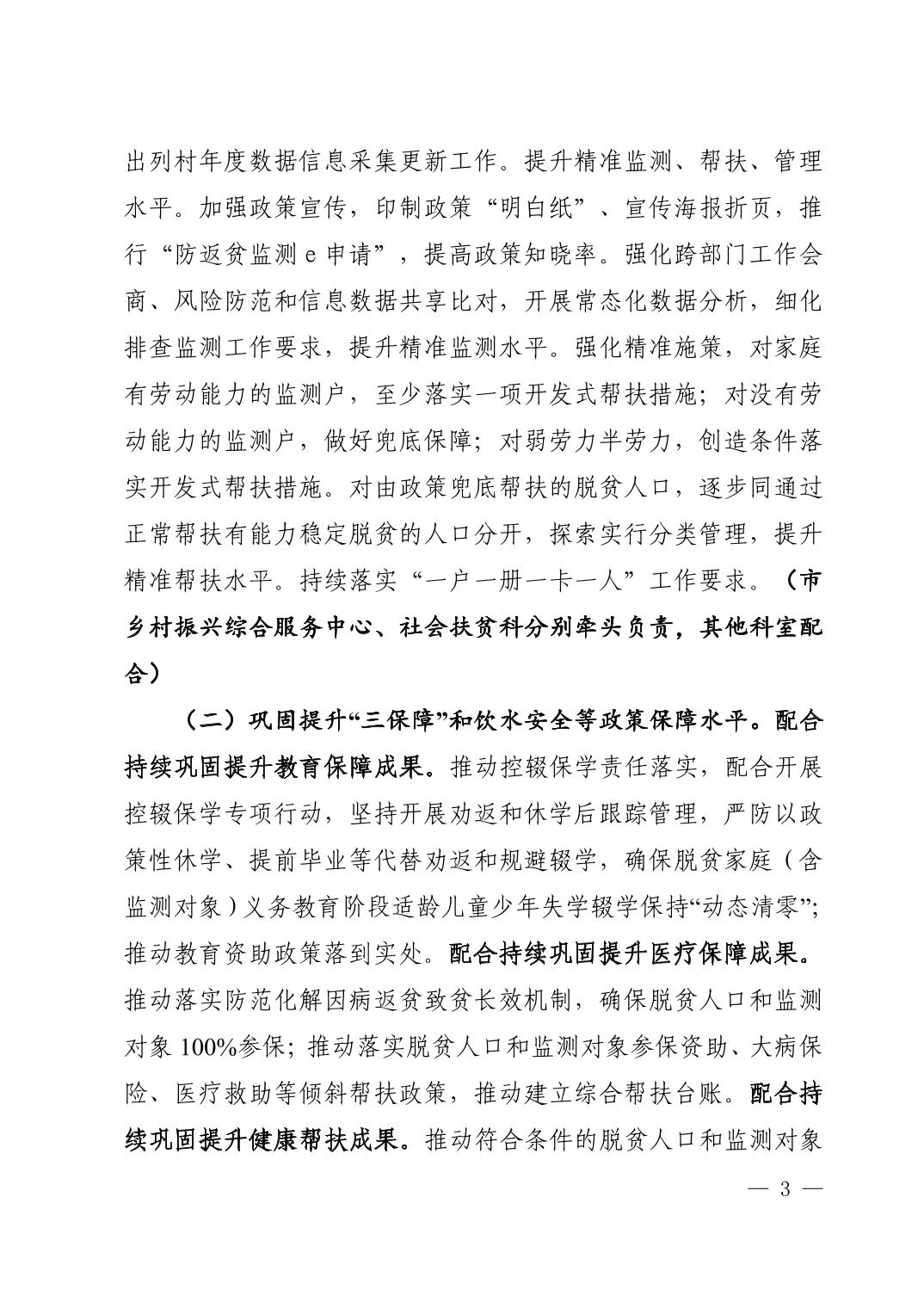 出列村年度数据信息采集更新工作。提升精准监测、帮扶、管理水平。加强政策宣传，印制政策“明白纸”、宣传海报折页，推行“防返贫监测 e 申请”，提高政策知晓率。强化跨部门工作会商、风险防范和信息数据共享比对，开展常态化数据分析，细化排查监测工作要求，提升精准监测水平。强化精准施策，对家庭有劳动能力的监测户，至少落实一项开发式帮扶措施；对没有劳动能力的监测户，做好兜底保障；对弱劳力半劳力，创造条件落实开发式帮扶措施。对由政策兜底帮扶的脱贫人口，逐步同通过正常帮扶有能力稳定脱贫的人口分开，探索实行分类管理，提升精准帮扶水平。持续落实“一户一册一卡一人”工作要求。（市乡村振兴综合服务中心、社会扶贫科分别牵头负责，其他科室配合）

（二）巩固提升“三保障”和饮水安全等政策保障水平。配合持续巩固提升教育保障成果。推动控辍保学责任落实，配合开展控辍保学专项行动，坚持开展劝返和休学后跟踪管理，严防以政策性休学、提前毕业等代替劝返和规避辍学，确保脱贫家庭（含监测对象）义务教育阶段适龄儿童少年失学辍学保持“动态清零”；推动教育资助政策落到实处。配合持续巩固提升医疗保障成果。推动落实防范化解因病返贫致贫长效机制，确保脱贫人口和监测对象 100%参保；推动落实脱贫人口和监测对象参保资助、大病保险、医疗救助等倾斜帮扶政策，推动建立综合帮扶台账。配合持续巩固提升健康帮扶成果。推动符合条件的脱贫人口和监测对象

— 3 —